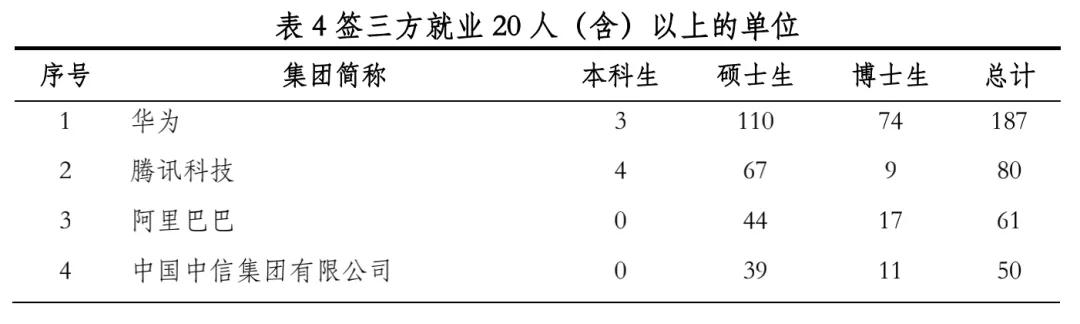 表 4 签三方就业 20 人（含）以上的单位

| 序号 | 集团简称 | 本科生 | 硕士生 | 博士生 | 总计 |
|---|---|---|---|---|---|
| 1 | 华为 | 3 | 110 | 74 | 187 |
| 2 | 腾讯科技 | 4 | 67 | 9 | 80 |
| 3 | 阿里巴巴 | 0 | 44 | 17 | 61 |
| 4 | 中国中信集团有限公司 | 0 | 39 | 11 | 50 |